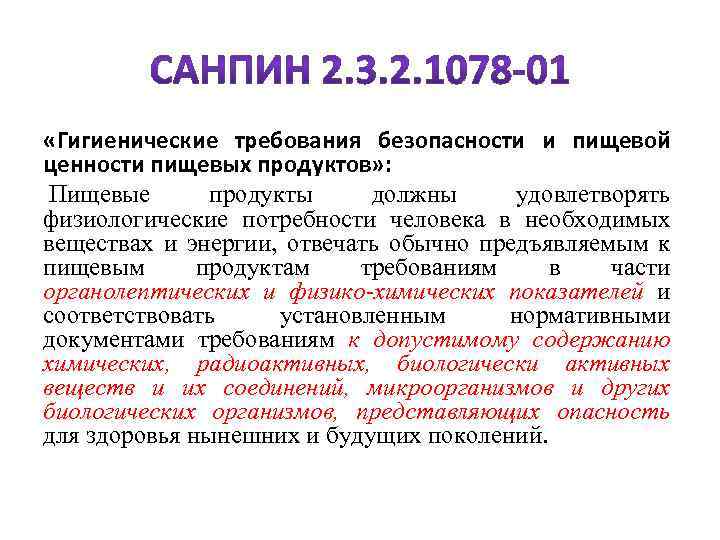 САНПИН 2.3.2.1078-01

«Гигиенические требования безопасности и пищевой ценности пищевых продуктов»:

Пищевые продукты должны удовлетворять физиологические потребности человека в необходимых веществах и энергии, отвечать обычно предъявляемым к пищевым продуктам требованиям в части органолептических и физико-химических показателей и соответствовать установленным нормативными документами требованиям к допустимому содержанию химических, радиоактивных, биологически активных веществ и их соединений, микроорганизмов и других биологических организмов, представляющих опасность для здоровья нынешних и будущих поколений.